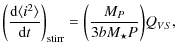 $\left(\frac{\mathrm{d}\langle i^2\rangle}{\mathrm{d}t}\right)_{\mathrm{stirr}} = \left(\frac{M_P}{3bM_\star P}\right)Q_{VS},$